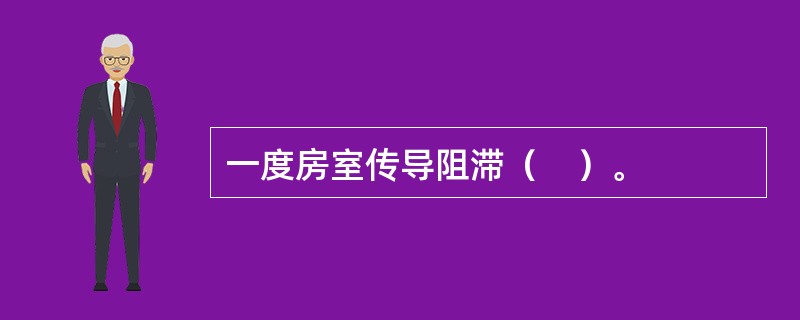 一度房室传导阻滞（　）。